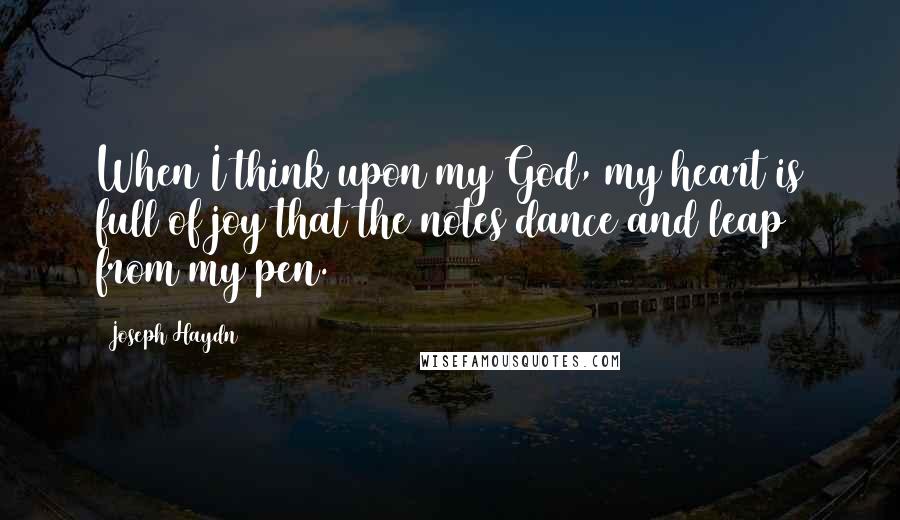 When I think upon my God, my heart is full of joy that the notes dance and leap from my pen.

Joseph Haydn

WISEFAMOUSQUOTES.COM